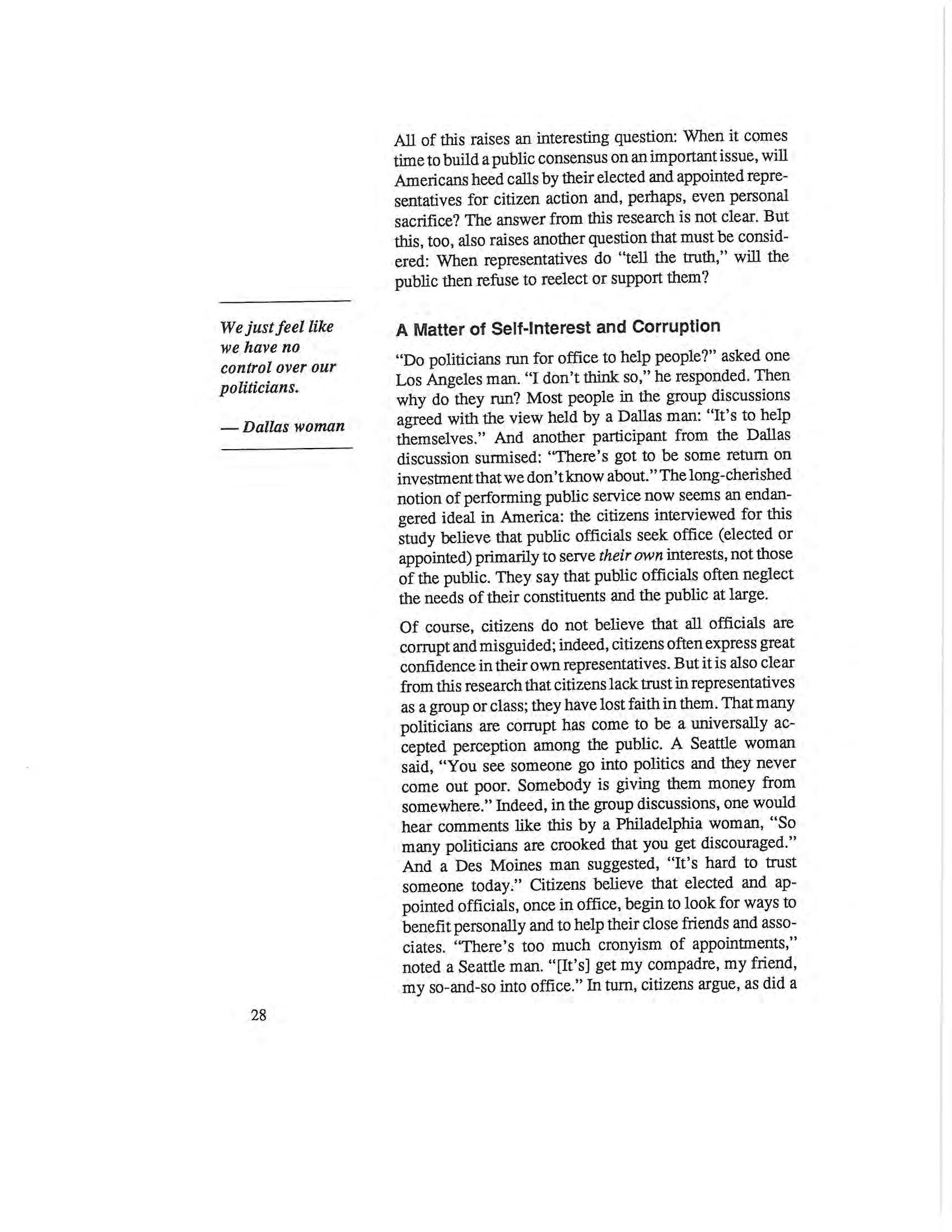 All of this raises an interesting question: When it comes time to build a public consensus on an important issue, will Americans heed calls by their elected and appointed representatives for citizen action and, perhaps, even personal sacrifice? The answer from this research is not clear. But this, too, also raises another question that must be considered: When representatives do "tell the truth," will the public then refuse to reelect or support them?

We just feel like we have no control over our politicians.

— Dallas woman

A Matter of Self-Interest and Corruption

"Do politicians run for office to help people?" asked one Los Angeles man. "I don't think so," he responded. Then why do they run? Most people in the group discussions agreed with the view held by a Dallas man: "It's to help themselves." And another participant from the Dallas discussion surmised: "There's got to be some return on investment that we don't know about." The long-cherished notion of performing public service now seems an endangered ideal in America: the citizens interviewed for this study believe that public officials seek office (elected or appointed) primarily to serve their own interests, not those of the public. They say that public officials often neglect the needs of their constituents and the public at large.

Of course, citizens do not believe that all officials are corrupt and misguided; indeed, citizens often express great confidence in their own representatives. But it is also clear from this research that citizens lack trust in representatives as a group or class; they have lost faith in them. That many politicians are corrupt has come to be a universally accepted perception among the public. A Seattle woman said, "You see someone go into politics and they never come out poor. Somebody is giving them money from somewhere." Indeed, in the group discussions, one would hear comments like this by a Philadelphia woman, "So many politicians are crooked that you get discouraged." And a Des Moines man suggested, "It's hard to trust someone today." Citizens believe that elected and appointed officials, once in office, begin to look for ways to benefit personally and to help their close friends and associates. "There's too much cronyism of appointments," noted a Seattle man. "[It's] get my compadre, my friend, my so-and-so into office." In turn, citizens argue, as did a

28